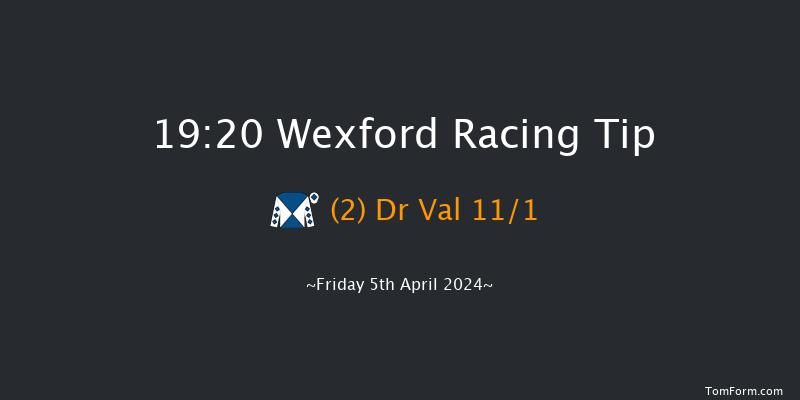 19:20 Wexford Racing Tip

(2) Dr Val 11/1

~Friday 5th April 2024~

TomForm.com